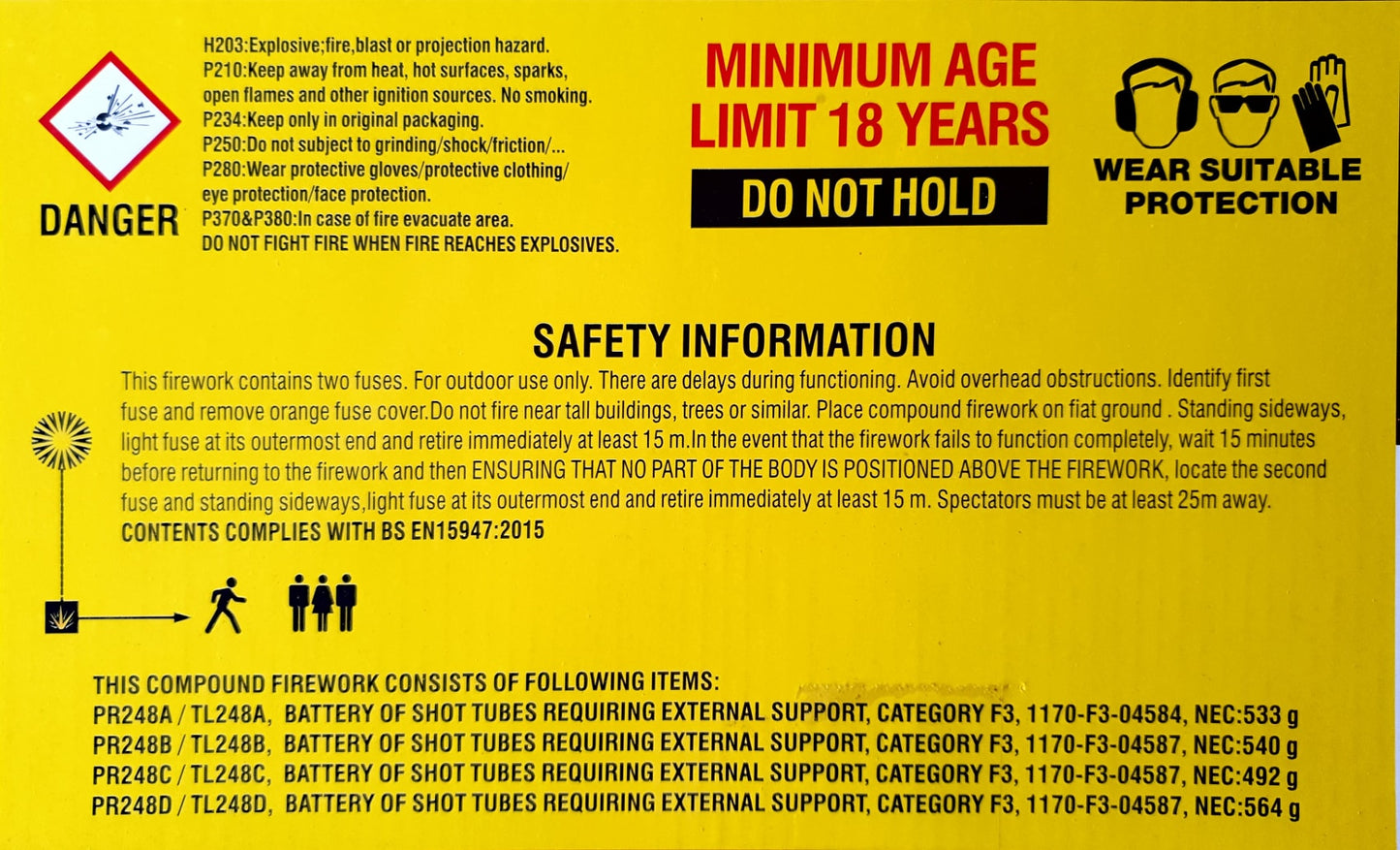 DANGER

H203:Explosive;fire,blast or projection hazard.
P210:Keep away from heat, hot surfaces, sparks, open flames and other ignition sources. No smoking.
P234:Keep only in original packaging.
P250:Do not subject to grinding/shock/friction/...
P280:Wear protective gloves/protective clothing/ eye protection/face protection.
P370&P380:In case of fire evacuate area.
DO NOT FIGHT FIRE WHEN FIRE REACHES EXPLOSIVES.

MINIMUM AGE LIMIT 18 YEARS

DO NOT HOLD

WEAR SUITABLE PROTECTION

SAFETY INFORMATION

This firework contains two fuses. For outdoor use only. There are delays during functioning. Avoid overhead obstructions. Identify first fuse and remove orange fuse cover.Do not fire near tall buildings, trees or similar. Place compound firework on fiat ground . Standing sideways, light fuse at its outermost end and retire immediately at least 15 m.In the event that the firework fails to function completely, wait 15 minutes before returning to the firework and then ENSURING THAT NO PART OF THE BODY IS POSITIONED ABOVE THE FIREWORK, locate the second fuse and standing sideways,light fuse at its outermost end and retire immediately at least 15 m. Spectators must be at least 25m away.
CONTENTS COMPLIES WITH BS EN15947:2015

THIS COMPOUND FIREWORK CONSISTS OF FOLLOWING ITEMS:
PR248A / TL248A, BATTERY OF SHOT TUBES REQUIRING EXTERNAL SUPPORT, CATEGORY F3, 1170-F3-04584, NEC:533 g
PR248B / TL248B, BATTERY OF SHOT TUBES REQUIRING EXTERNAL SUPPORT, CATEGORY F3, 1170-F3-04587, NEC:540 g
PR248C / TL248C, BATTERY OF SHOT TUBES REQUIRING EXTERNAL SUPPORT, CATEGORY F3, 1170-F3-04587, NEC:492 g
PR248D / TL248D, BATTERY OF SHOT TUBES REQUIRING EXTERNAL SUPPORT, CATEGORY F3, 1170-F3-04587, NEC:564 g